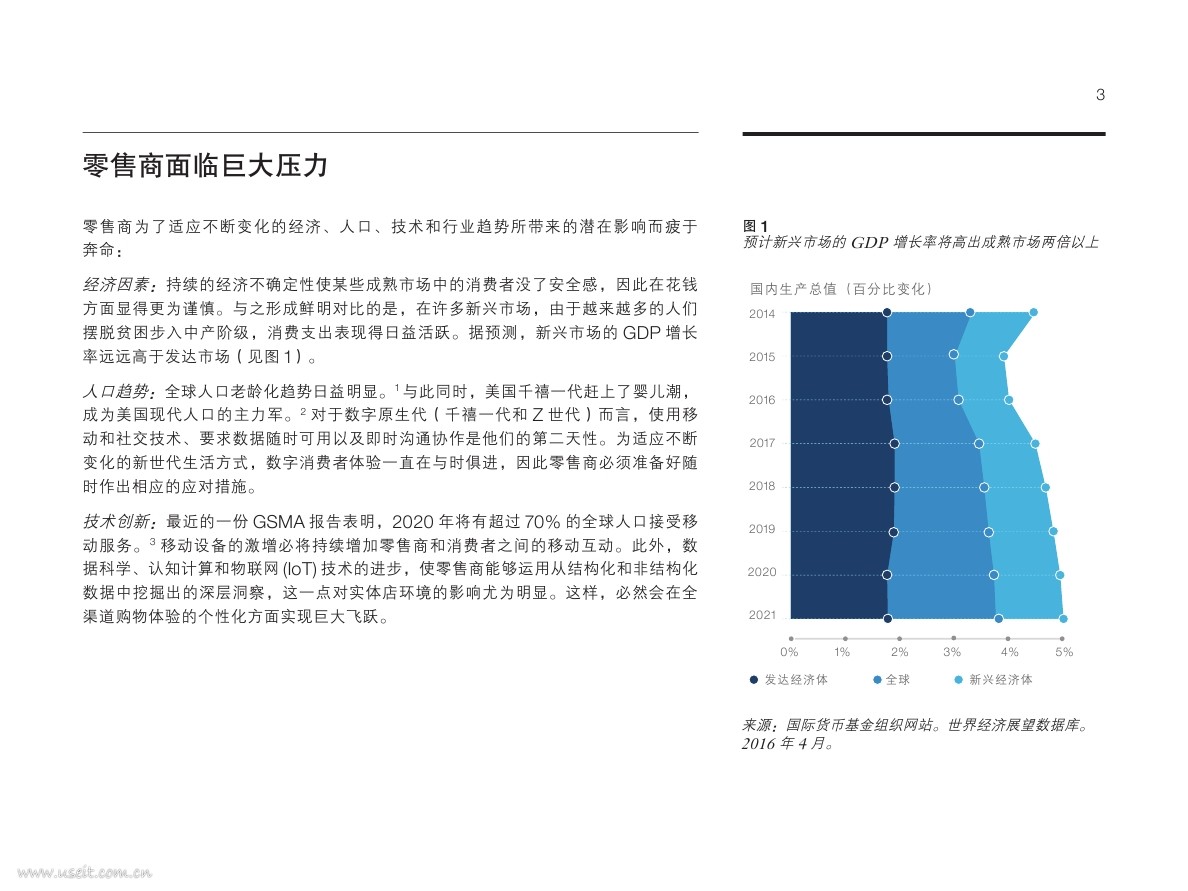 3

零售商面临巨大压力

零售商为了适应不断变化的经济、人口、技术和行业趋势所带来的潜在影响而疲于奔命：

经济因素：持续的经济不确定性使某些成熟市场中的消费者没了安全感，因此在花钱方面显得更为谨慎。与之形成鲜明对比的是，在许多新兴市场，由于越来越多的人们摆脱贫困步入中产阶级，消费支出表现得日益活跃。据预测，新兴市场的 GDP 增长率远远高于发达市场（见图 1）。

人口趋势：全球人口老龄化趋势日益明显。$^1$ 与此同时，美国千禧一代赶上了婴儿潮，成为美国现代人口的主力军。$^2$ 对于数字原生代（千禧一代和 Z 世代）而言，使用移动和社交技术、要求数据随时可用以及即时沟通协作是他们的第二天性。为适应不断变化的新世代生活方式，数字消费者体验一直在与时俱进，因此零售商必须准备好随时作出相应的应对措施。

技术创新：最近的一份 GSMA 报告表明，2020 年将有超过 70% 的全球人口接受移动服务。$^3$ 移动设备的激增必将持续增加零售商和消费者之间的移动互动。此外，数据科学、认知计算和物联网 (IoT) 技术的进步，使零售商能够运用从结构化和非结构化数据中挖掘出的深层洞察，这一点对实体店环境的影响尤为明显。这样，必然会在全渠道购物体验的个性化方面实现巨大飞跃。

图 1
预计新兴市场的 GDP 增长率将高出成熟市场两倍以上

国内生产总值（百分比变化）
2014
2015
2016
2017
2018
2019
2020
2021
0% 1% 2% 3% 4% 5%
发达经济体 全球 新兴经济体

来源：国际货币基金组织网站。世界经济展望数据库。2016 年 4 月。

www.useit.com.cn